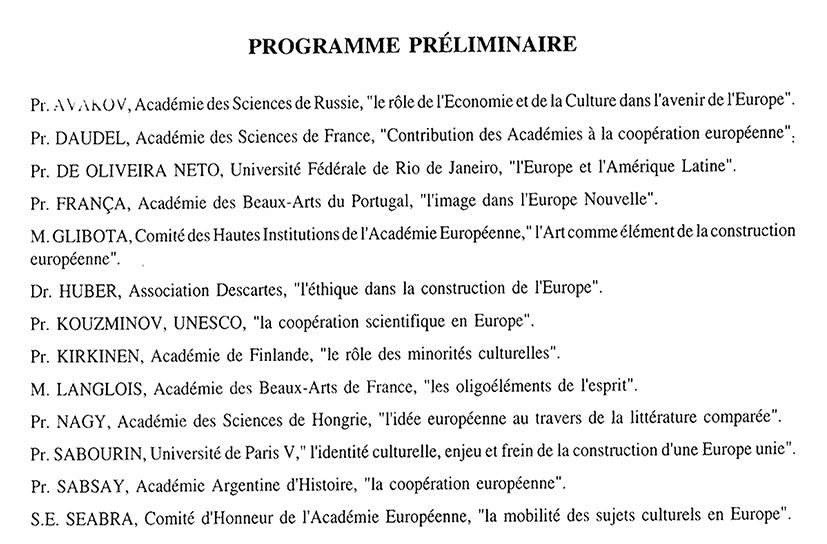 PROGRAMME PRÉLIMINAIRE

Pr. AVAKOV, Académie des Sciences de Russie, "le rôle de l'Economie et de la Culture dans l'avenir de l'Europe".

Pr. DAUDEL, Académie des Sciences de France, "Contribution des Académies à la coopération européenne";

Pr. DE OLIVEIRA NETO, Université Fédérale de Rio de Janeiro, "l'Europe et l'Amérique Latine".

Pr. FRANÇA, Académie des Beaux-Arts du Portugal, "l'image dans l'Europe Nouvelle".

M. GLIBOTA, Comité des Hautes Institutions de l'Académie Européenne," l'Art comme élément de la construction européenne".

Dr. HUBER, Association Descartes, "l'éthique dans la construction de l'Europe".

Pr. KOUZMINOV, UNESCO, "la coopération scientifique en Europe".

Pr. KIRKINEN, Académie de Finlande, "le rôle des minorités culturelles".

M. LANGLOIS, Académie des Beaux-Arts de France, "les oligoéléments de l'esprit".

Pr. NAGY, Académie des Sciences de Hongrie, "l'idée européenne au travers de la littérature comparée".

Pr. SABOURIN, Université de Paris V," l'identité culturelle, enjeu et frein de la construction d'une Europe unie".

Pr. SABSAY, Académie Argentine d'Histoire, "la coopération européenne".

S.E. SEABRA, Comité d'Honneur de l'Académie Européenne, "la mobilité des sujets culturels en Europe".